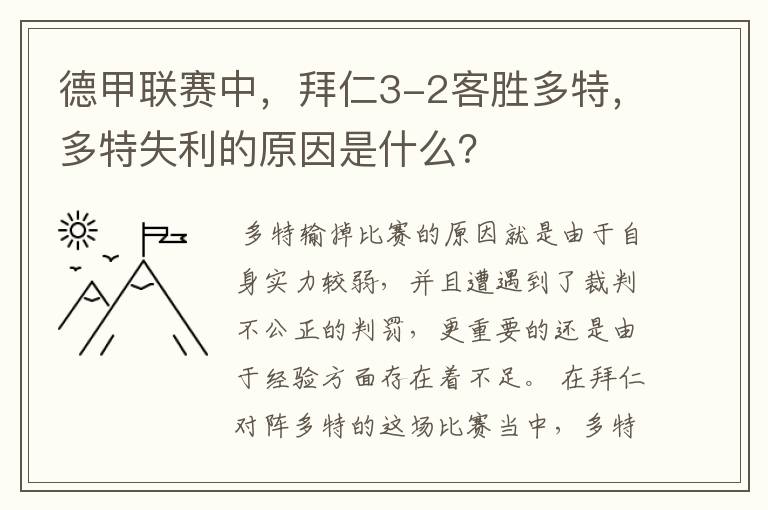 德甲联赛中，拜仁3-2客胜多特，多特失利的原因是什么？

多特输掉比赛的原因就是由于自身实力较弱，并且遭遇到了裁判不公正的判罚，更重要的还是由于经验方面存在着不足。在拜仁对阵多特的这场比赛当中，多特